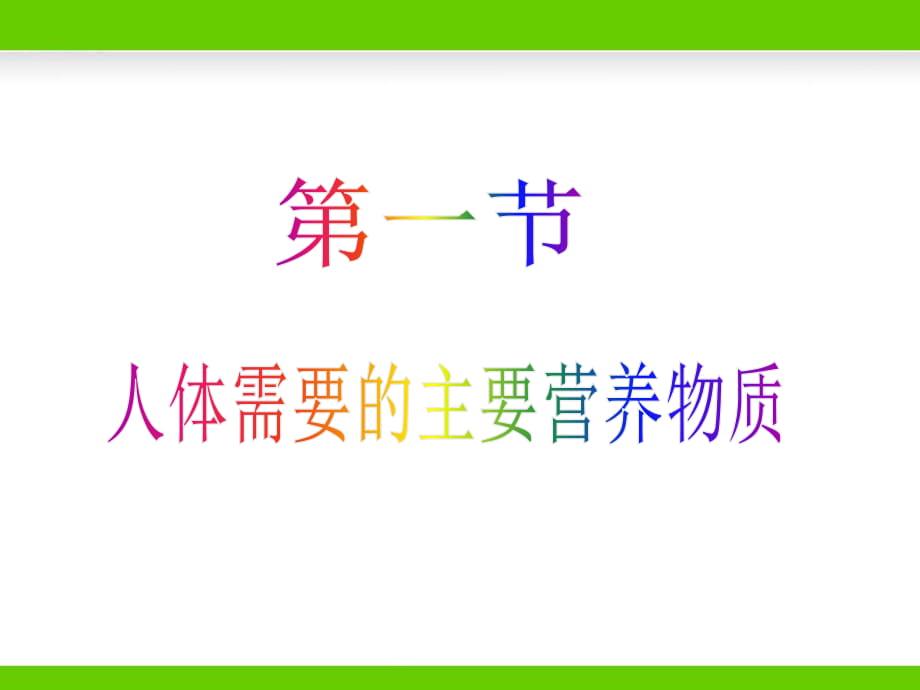 第一节

人体需要的主要营养物质